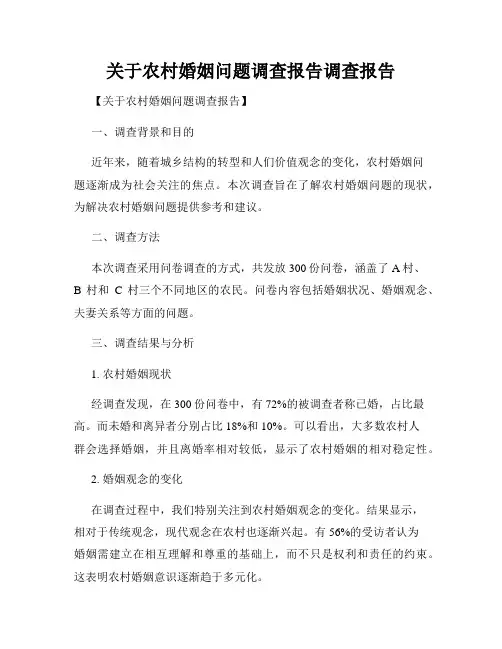 关于农村婚姻问题调查报告调查报告

【关于农村婚姻问题调查报告】

一、调查背景和目的

近年来，随着城乡结构的转型和人们价值观念的变化，农村婚姻问题逐渐成为社会关注的焦点。本次调查旨在了解农村婚姻问题的现状，为解决农村婚姻问题提供参考和建议。

二、调查方法

本次调查采用问卷调查的方式，共发放 300 份问卷，涵盖了 A 村、B 村和 C 村三个不同地区的农民。问卷内容包括婚姻状况、婚姻观念、夫妻关系等方面的问题。

三、调查结果与分析

1. 农村婚姻现状

经调查发现，在 300 份问卷中，有 72%的被调查者称已婚，占比最高。而未婚和离异者分别占比 18%和 10%。可以看出，大多数农村人群会选择婚姻，并且离婚率相对较低，显示了农村婚姻的相对稳定性。

2. 婚姻观念的变化

在调查过程中，我们特别关注到农村婚姻观念的变化。结果显示，相对于传统观念，现代观念在农村也逐渐兴起。有 56%的受访者认为婚姻需建立在相互理解和尊重的基础上，而不只是权利和责任的约束。这表明农村婚姻意识逐渐趋于多元化。